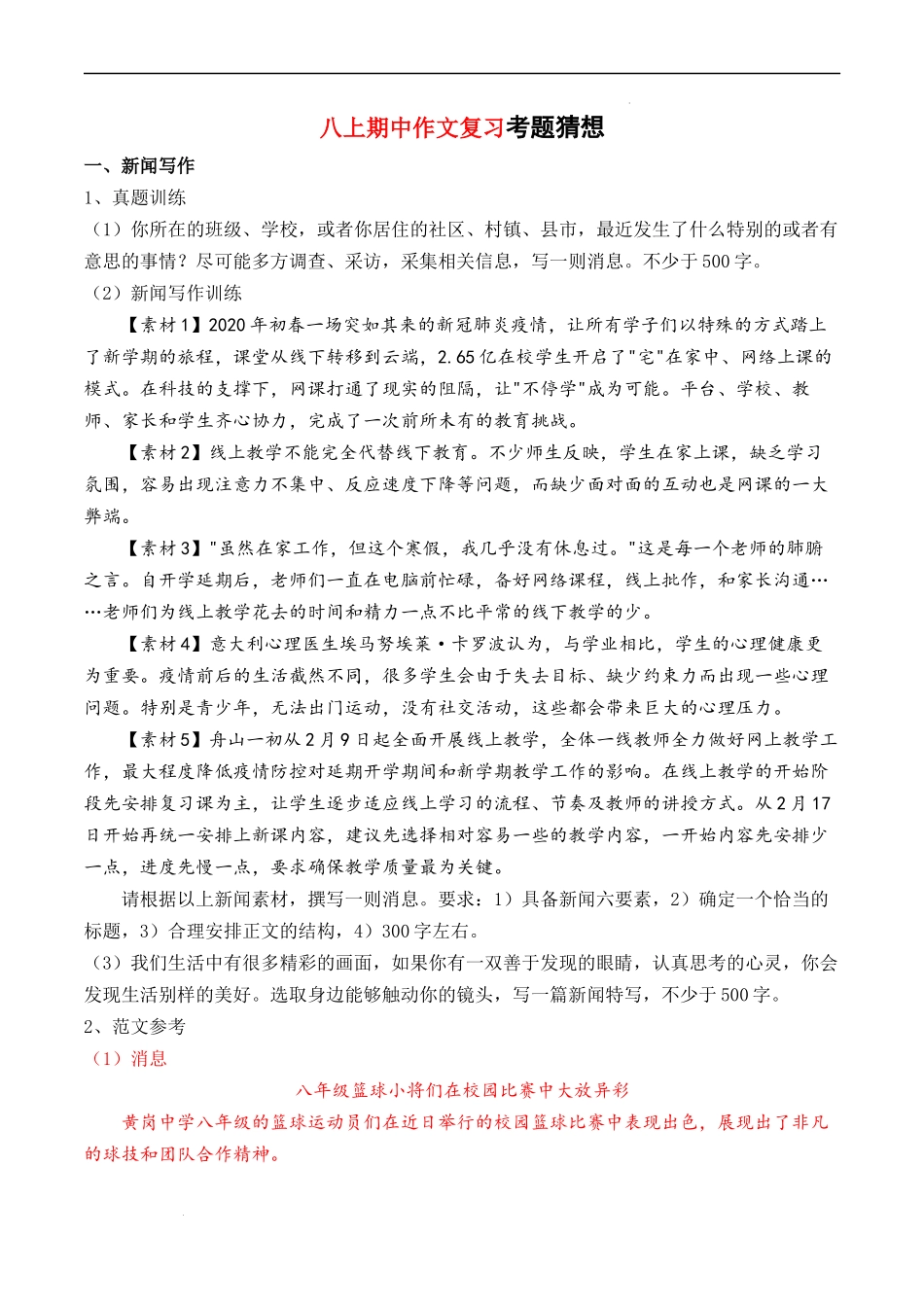 八上期中作文复习考题猜想

一、新闻写作

1、真题训练

（1）你所在的班级、学校，或者你居住的社区、村镇、县市，最近发生了什么特别的或者有意思的事情？尽可能多方调查、采访，采集相关信息，写一则消息。不少于500字。

（2）新闻写作训练

【素材1】2020年初春一场突如其来的新冠肺炎疫情，让所有学子们以特殊的方式踏上了新学期的旅程，课堂从线下转移到云端，2.65亿在校学生开启了"宅"在家中、网络上课的模式。在科技的支撑下，网课打通了现实的阻隔，让"不停学"成为可能。平台、学校、教师、家长和学生齐心协力，完成了一次前所未有的教育挑战。

【素材2】线上教学不能完全代替线下教育。不少师生反映，学生在家上课，缺乏学习氛围，容易出现注意力不集中、反应速度下降等问题，而缺少面对面的互动也是网课的一大弊端。

【素材3】"虽然在家工作，但这个寒假，我几乎没有休息过。"这是每一个老师的肺腑之言。自开学延期后，老师们一直在电脑前忙碌，备好网络课程，线上批作，和家长沟通……老师们为线上教学花去的时间和精力一点不比平常的线下教学的少。

【素材4】意大利心理医生埃马努埃莱·卡罗波认为，与学业相比，学生的心理健康更为重要。疫情前后的生活截然不同，很多学生会由于失去目标、缺少约束力而出现一些心理问题。特别是青少年，无法出门运动，没有社交活动，这些都会带来巨大的心理压力。

【素材5】舟山一初从2月9日起全面开展线上教学，全体一线教师全力做好网上教学工作，最大程度降低疫情防控对延期开学期间和新学期教学工作的影响。在线上教学的开始阶段先安排复习课为主，让学生逐步适应线上学习的流程、节奏及教师的讲授方式。从2月17日开始再统一安排上新课内容，建议先选择相对容易一些的教学内容，一开始内容先安排少一点，进度先慢一点，要求确保教学质量最为关键。

请根据以上新闻素材，撰写一则消息。要求：1）具备新闻六要素，2）确定一个恰当的标题，3）合理安排正文的结构，4）300字左右。

（3）我们生活中有很多精彩的画面，如果你有一双善于发现的眼睛，认真思考的心灵，你会发现生活别样的美好。选取身边能够触动你的镜头，写一篇新闻特写，不少于500字。

2、范文参考

（1）消息

八年级篮球小将们在校园比赛中大放异彩

黄岗中学八年级的篮球运动员们在近日举行的校园篮球比赛中表现出色，展现出了非凡的球技和团队合作精神。